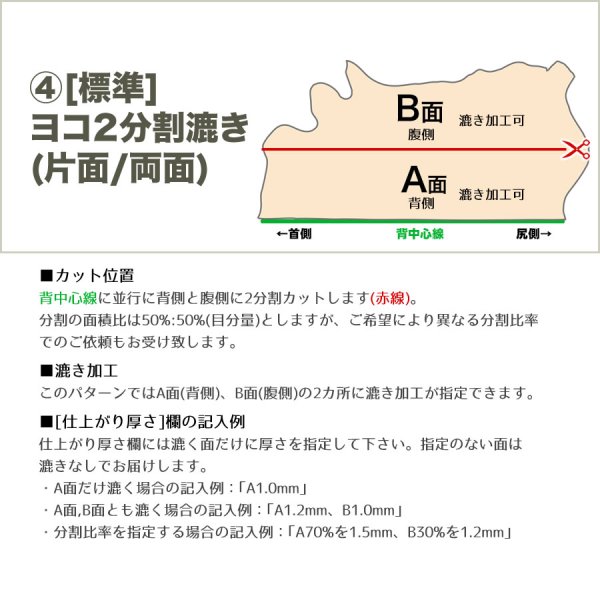 ④[標準]
ヨコ2分割漉き
(片面/両面)

B面
腹側
漉き加工可

A面
背側
漉き加工可

←首側
背中心線
尻側→

■カット位置
背中心線に並行に背側と腹側に2分割カットします(赤線)。
分割の面積比は50%:50%(目分量)としますが、ご希望により異なる分割比率でのご依頼もお受け致します。

■漉き加工
このパターンではA面(背側)、B面(腹側)の2カ所に漉き加工が指定できます。

■[仕上がり厚さ]欄の記入例
仕上がり厚さ欄には漉く面だけに厚さを指定して下さい。指定のない面は漉きなしでお届けします。
・A面だけ漉く場合の記入例：「A1.0mm」
・A面,B面とも漉く場合の記入例：「A1.2mm、B1.0mm」
・分割比率を指定する場合の記入例：「A70%を1.5mm、B30%を1.2mm」